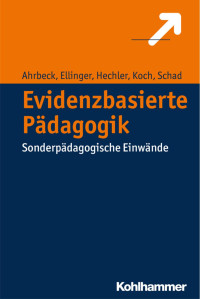 Ahrbeck, Ellinger, Hechler, Koch, Schad

Evidenzbasierte Pädagogik

Sonderpädagogische Einwände

Kohlhammer